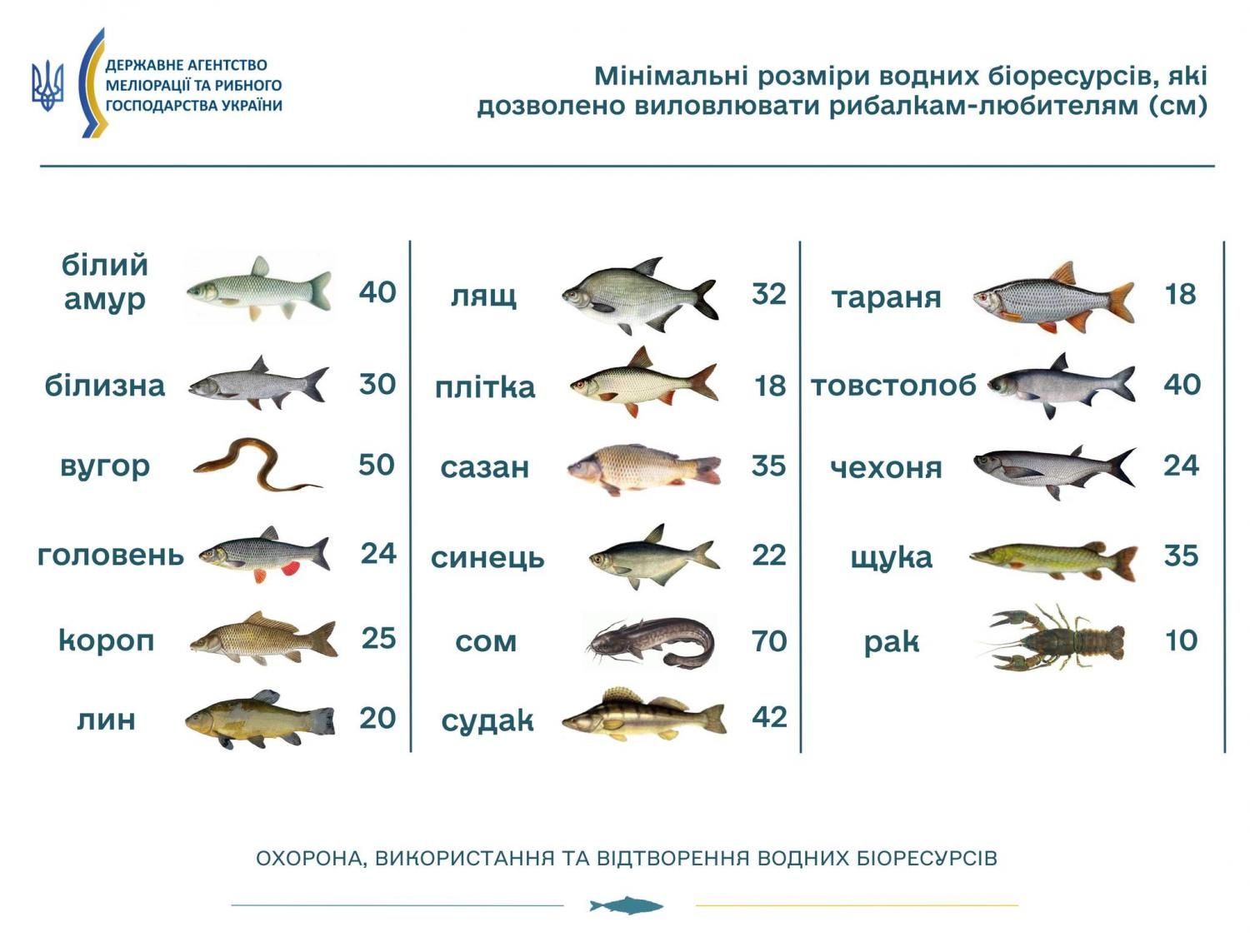 ДЕРЖАВНЕ АГЕНТСТВО МЕЛІОРАЦІЇ ТА РИБНОГО ГОСПОДАРСТВА УКРАЇНИ

Мінімальні розміри водних біоресурсів, які дозволено виловлювати рибалкам-любителям (см)

білий амур 40
білизна 30
вугор 50
головень 24
короп 25
лин 20

лящ 32
плітка 18
сазан 35
синець 22
сом 70
судак 42

тараня 18
товстолоб 40
чехоня 24
щука 35
рак 10

ОХОРОНА, ВИКОРИСТАННЯ ТА ВІДТВОРЕННЯ ВОДНИХ БІОРЕСУРСІВ